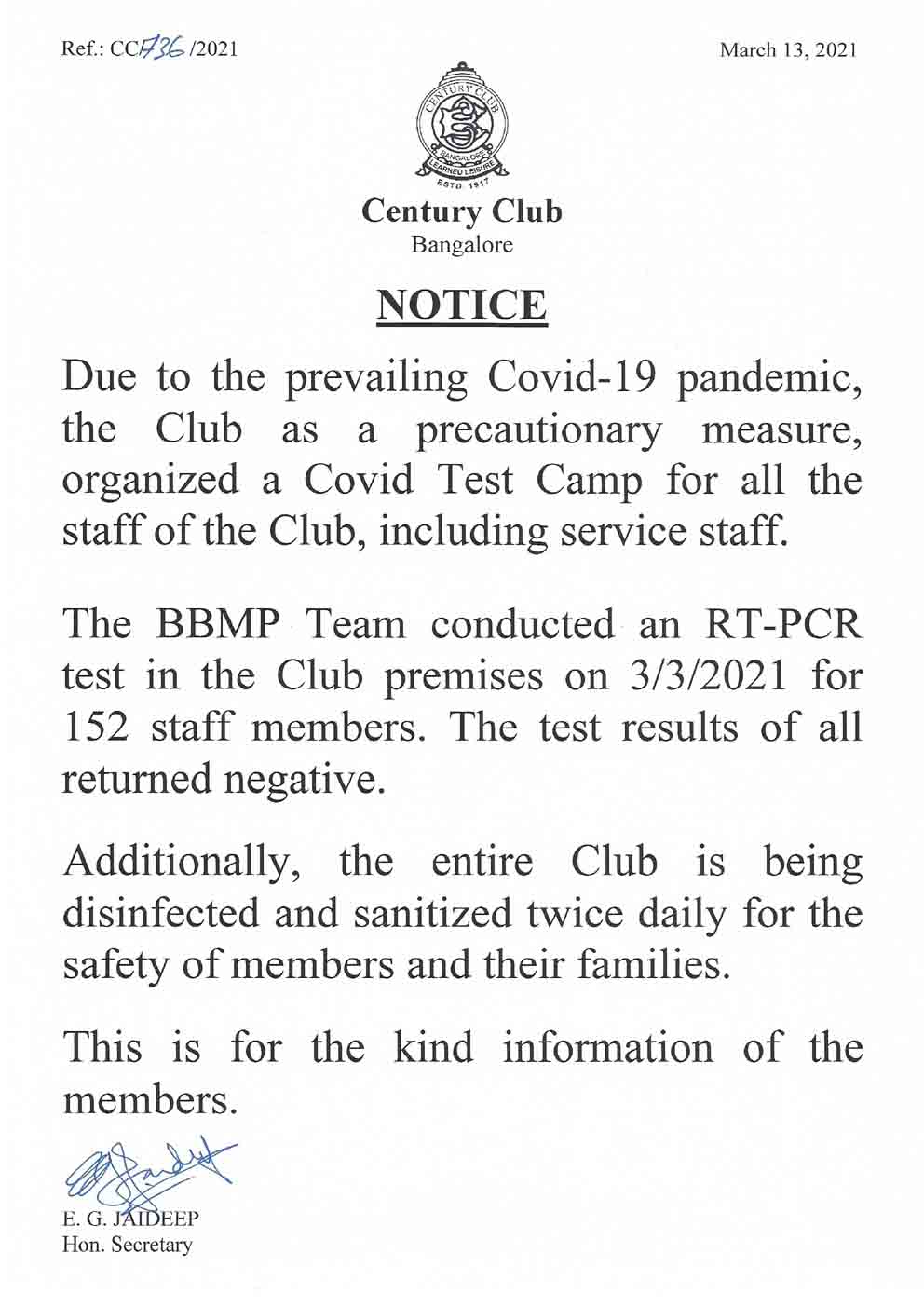 Ref.: CC/736/2021

March 13, 2021

CENTURY CLUB
BANGALORE
LEARNED LEISURE
ESTD 1917

Century Club
Bangalore

NOTICE

Due to the prevailing Covid-19 pandemic, the Club as a precautionary measure, organized a Covid Test Camp for all the staff of the Club, including service staff.

The BBMP Team conducted an RT-PCR test in the Club premises on 3/3/2021 for 152 staff members. The test results of all returned negative.

Additionally, the entire Club is being disinfected and sanitized twice daily for the safety of members and their families.

This is for the kind information of the members.

E. G. JAIDEEP
Hon. Secretary